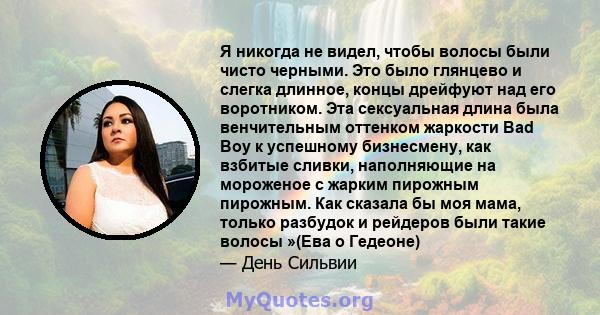 Я никогда не видел, чтобы волосы были чисто черными. Это было глянцево и слегка длинное, концы дрейфуют над его воротником. Эта сексуальная длина была венчительным оттенком жаркости Bad Boy к успешному бизнесмену, как взбитые сливки, наполняющие на мороженое с жарким пирожным пирожным. Как сказала бы моя мама, только разбудок и рейдеров были такие волосы »(Ева о Гедеоне)
— День Сильвии

MyQuotes.org